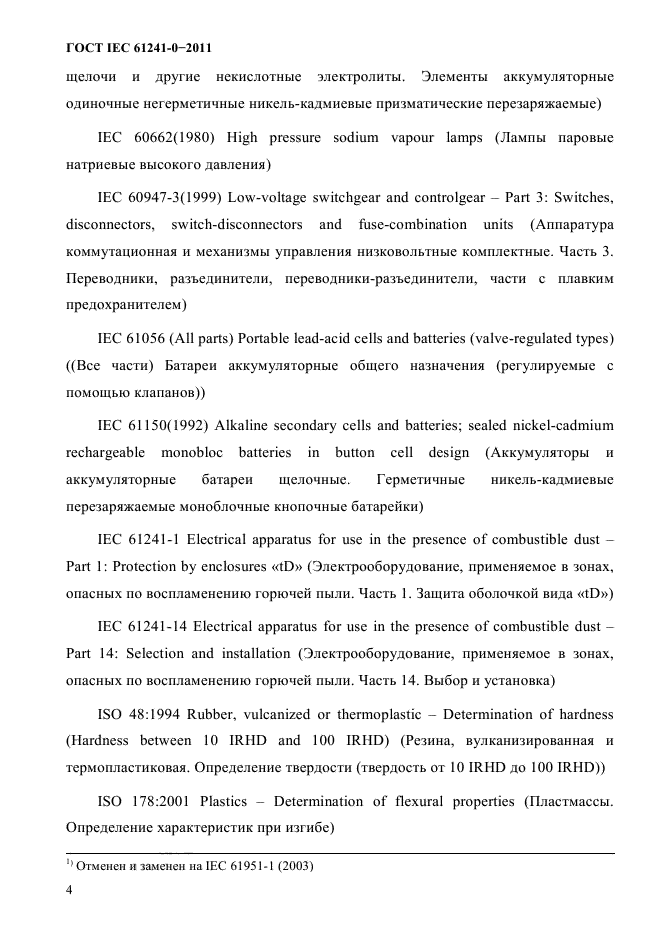 ГОСТ IEC 61241-0−2011

щелочи и другие некислотные электролиты. Элементы аккумуляторные одиночные негерметичные никель-кадмиевые призматические перезаряжаемые)

IEC 60662(1980) High pressure sodium vapour lamps (Лампы паровые натриевые высокого давления)

IEC 60947-3(1999) Low-voltage switchgear and controlgear – Part 3: Switches, disconnectors, switch-disconnectors and fuse-combination units (Аппаратура коммутационная и механизмы управления низковольтные комплектные. Часть 3. Переводники, разъединители, переводники-разъединители, части с плавким предохранителем)

IEC 61056 (All parts) Portable lead-acid cells and batteries (valve-regulated types) ((Все части) Батареи аккумуляторные общего назначения (регулируемые с помощью клапанов))

IEC 61150(1992) Alkaline secondary cells and batteries; sealed nickel-cadmium rechargeable monobloc batteries in button cell design (Аккумуляторы и аккумуляторные батареи щелочные. Герметичные никель-кадмиевые перезаряжаемые моноблочные кнопочные батарейки)

IEC 61241-1 Electrical apparatus for use in the presence of combustible dust – Part 1: Protection by enclosures «tD» (Электрооборудование, применяемое в зонах, опасных по воспламенению горючей пыли. Часть 1. Защита оболочкой вида «tD»)

IEC 61241-14 Electrical apparatus for use in the presence of combustible dust – Part 14: Selection and installation (Электрооборудование, применяемое в зонах, опасных по воспламенению горючей пыли. Часть 14. Выбор и установка)

ISO 48:1994 Rubber, vulcanized or thermoplastic – Determination of hardness (Hardness between 10 IRHD and 100 IRHD) (Резина, вулканизированная и термопластиковая. Определение твердости (твердость от 10 IRHD до 100 IRHD))

ISO 178:2001 Plastics – Determination of flexural properties (Пластмассы. Определение характеристик при изгибе)

$^{1)}$ Отменен и заменен на IEC 61951-1 (2003)

4